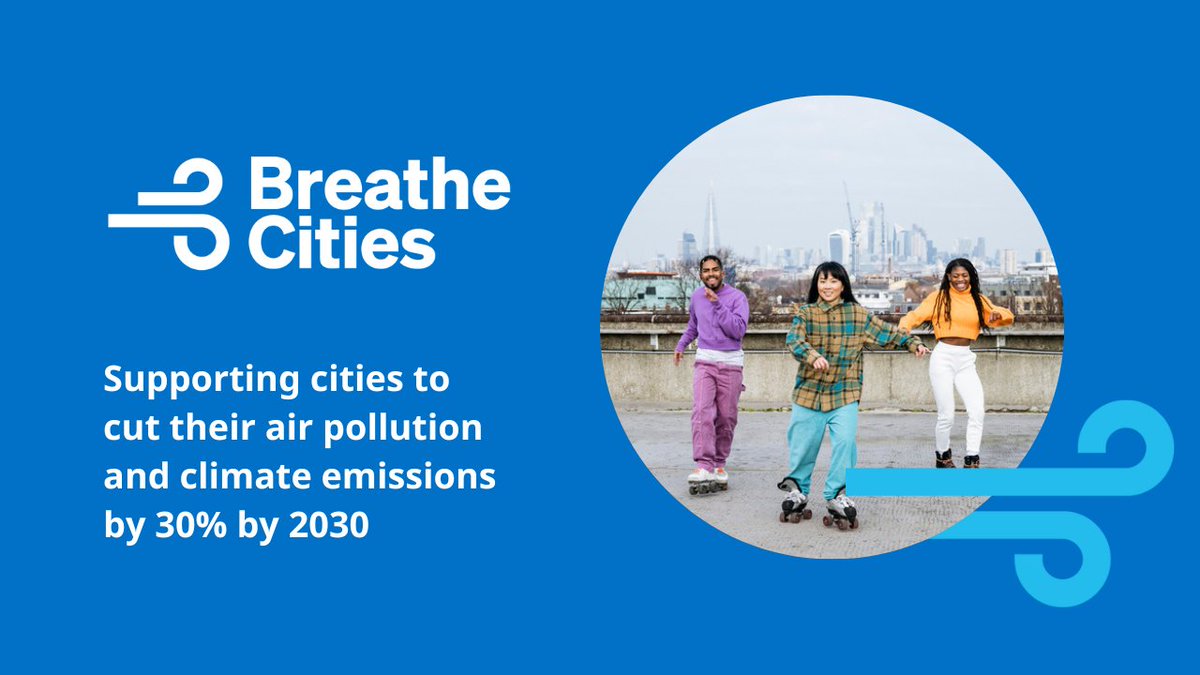 Breathe Cities

Supporting cities to cut their air pollution and climate emissions by 30% by 2030